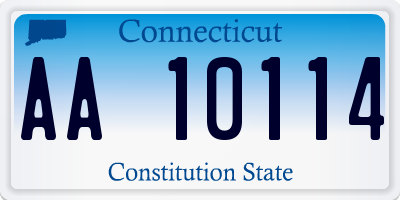 Connecticut

AA 10114

Constitution State